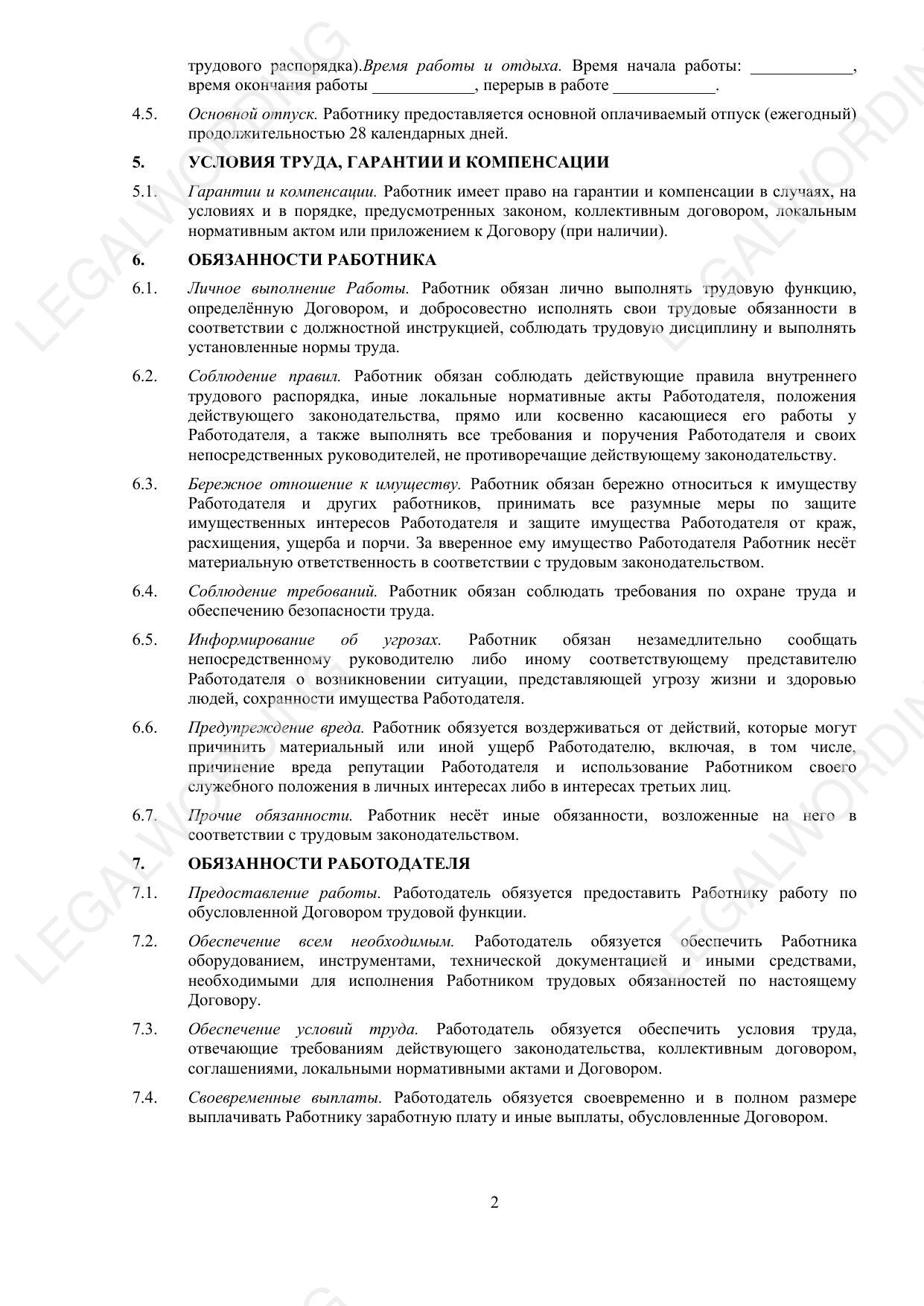 трудового распорядка).Время работы и отдыха. Время начала работы: ____________, время окончания работы ____________, перерыв в работе ____________.

4.5. Основной отпуск. Работнику предоставляется основной оплачиваемый отпуск (ежегодный) продолжительностью 28 календарных дней.

5. УСЛОВИЯ ТРУДА, ГАРАНТИИ И КОМПЕНСАЦИИ

5.1. Гарантии и компенсации. Работник имеет право на гарантии и компенсации в случаях, на условиях и в порядке, предусмотренных законом, коллективным договором, локальным нормативным актом или приложением к Договору (при наличии).

6. ОБЯЗАННОСТИ РАБОТНИКА

6.1. Личное выполнение Работы. Работник обязан лично выполнять трудовую функцию, определённую Договором, и добросовестно исполнять свои трудовые обязанности в соответствии с должностной инструкцией, соблюдать трудовую дисциплину и выполнять установленные нормы труда.

6.2. Соблюдение правил. Работник обязан соблюдать действующие правила внутреннего трудового распорядка, иные локальные нормативные акты Работодателя, положения действующего законодательства, прямо или косвенно касающиеся его работы у Работодателя, а также выполнять все требования и поручения Работодателя и своих непосредственных руководителей, не противоречащие действующему законодательству.

6.3. Бережное отношение к имуществу. Работник обязан бережно относиться к имуществу Работодателя и других работников, принимать все разумные меры по защите имущественных интересов Работодателя и защите имущества Работодателя от краж, расхищения, ущерба и порчи. За вверенное ему имущество Работодателя Работник несёт материальную ответственность в соответствии с трудовым законодательством.

6.4. Соблюдение требований. Работник обязан соблюдать требования по охране труда и обеспечению безопасности труда.

6.5. Информирование об угрозах. Работник обязан незамедлительно сообщать непосредственному руководителю либо иному соответствующему представителю Работодателя о возникновении ситуации, представляющей угрозу жизни и здоровью людей, сохранности имущества Работодателя.

6.6. Предупреждение вреда. Работник обязуется воздерживаться от действий, которые могут причинить материальный или иной ущерб Работодателю, включая, в том числе, причинение вреда репутации Работодателя и использование Работником своего служебного положения в личных интересах либо в интересах третьих лиц.

6.7. Прочие обязанности. Работник несёт иные обязанности, возложенные на него в соответствии с трудовым законодательством.

7. ОБЯЗАННОСТИ РАБОТОДАТЕЛЯ

7.1. Предоставление работы. Работодатель обязуется предоставить Работнику работу по обусловленной Договором трудовой функции.

7.2. Обеспечение всем необходимым. Работодатель обязуется обеспечить Работника оборудованием, инструментами, технической документацией и иными средствами, необходимыми для исполнения Работником трудовых обязанностей по настоящему Договору.

7.3. Обеспечение условий труда. Работодатель обязуется обеспечить условия труда, отвечающие требованиям действующего законодательства, коллективным договором, соглашениями, локальными нормативными актами и Договором.

7.4. Своевременные выплаты. Работодатель обязуется своевременно и в полном размере выплачивать Работнику заработную плату и иные выплаты, обусловленные Договором.

2

LEGALWORDING LEGALWORDING LEGALWORDING LEGALWORDING